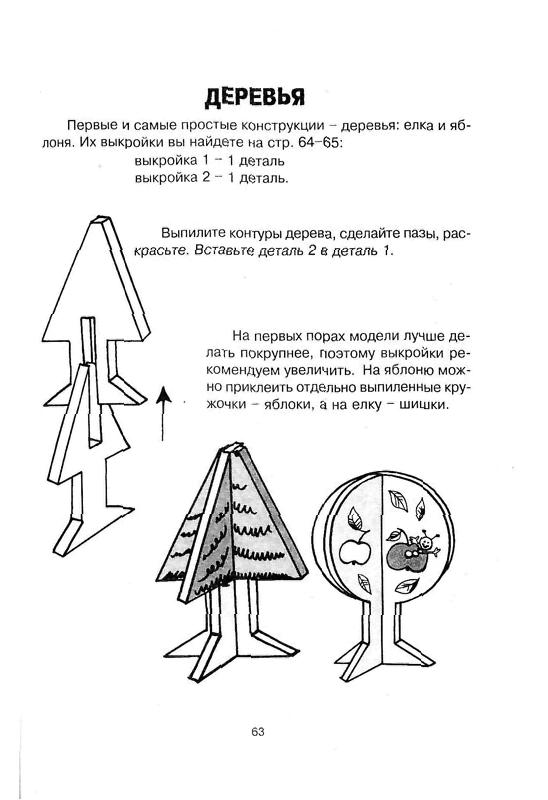 ДЕРЕВЬЯ

Первые и самые простые конструкции – деревья: елка и яблоня. Их выкройки вы найдете на стр. 64–65:
выкройка 1 – 1 деталь
выкройка 2 – 1 деталь.

Выпилите контуры дерева, сделайте пазы, раскрасьте. Вставьте деталь 2 в деталь 1.

На первых порах модели лучше делать покрупнее, поэтому выкройки рекомендуем увеличить. На яблоню можно приклеить отдельно выпиленные кружочки – яблоки, а на елку – шишки.

63